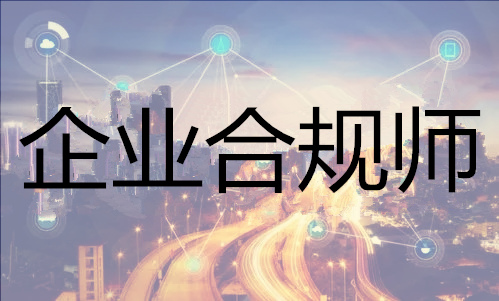 企业合规师